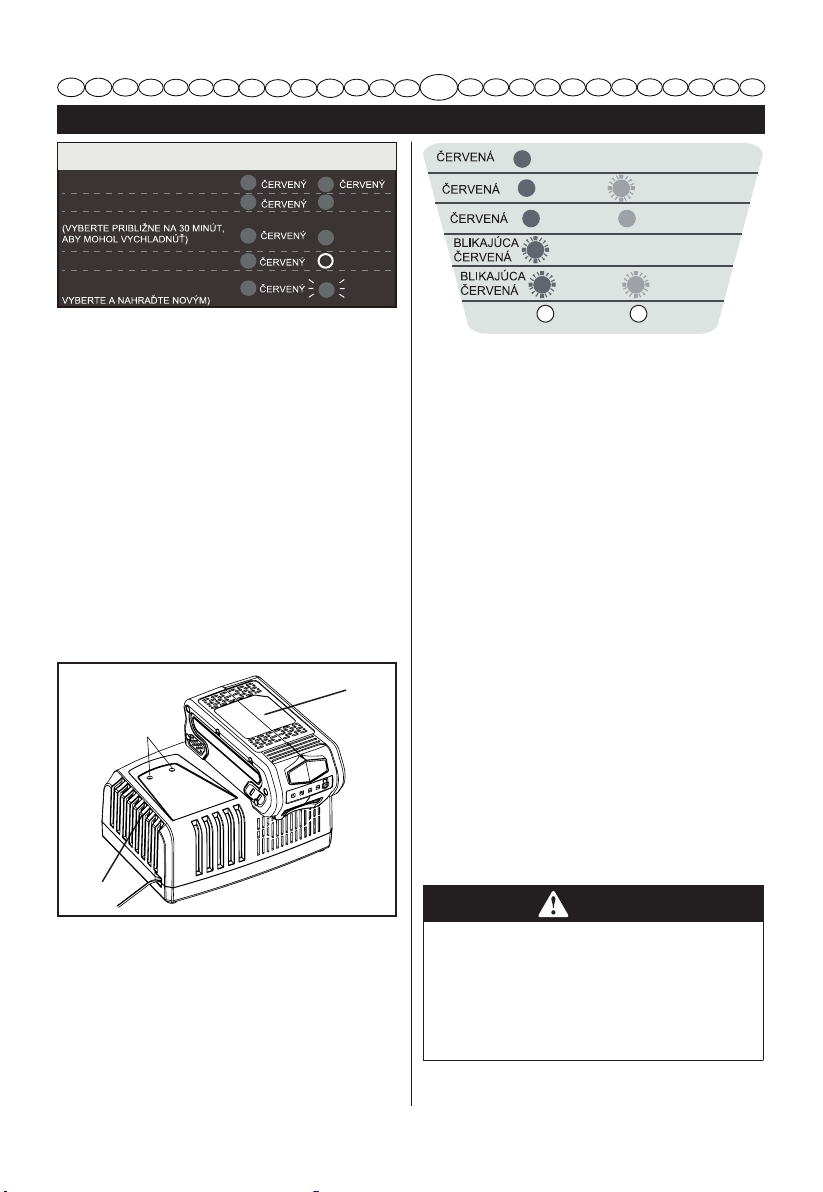 ČERVENÝ ČERVENÝ
ČERVENÝ
(VYBERTE PRIBLIŽNE NA 30 MINÚT, ABY MOHOL VYCHLADNÚŤ) ČERVENÝ
ČERVENÝ
VYBERTE A NAHRAĎTE NOVÝM) ČERVENÝ

ČERVENÁ
ČERVENÁ
ČERVENÁ
BLIKAJÚCA ČERVENÁ
BLIKAJÚCA ČERVENÁ